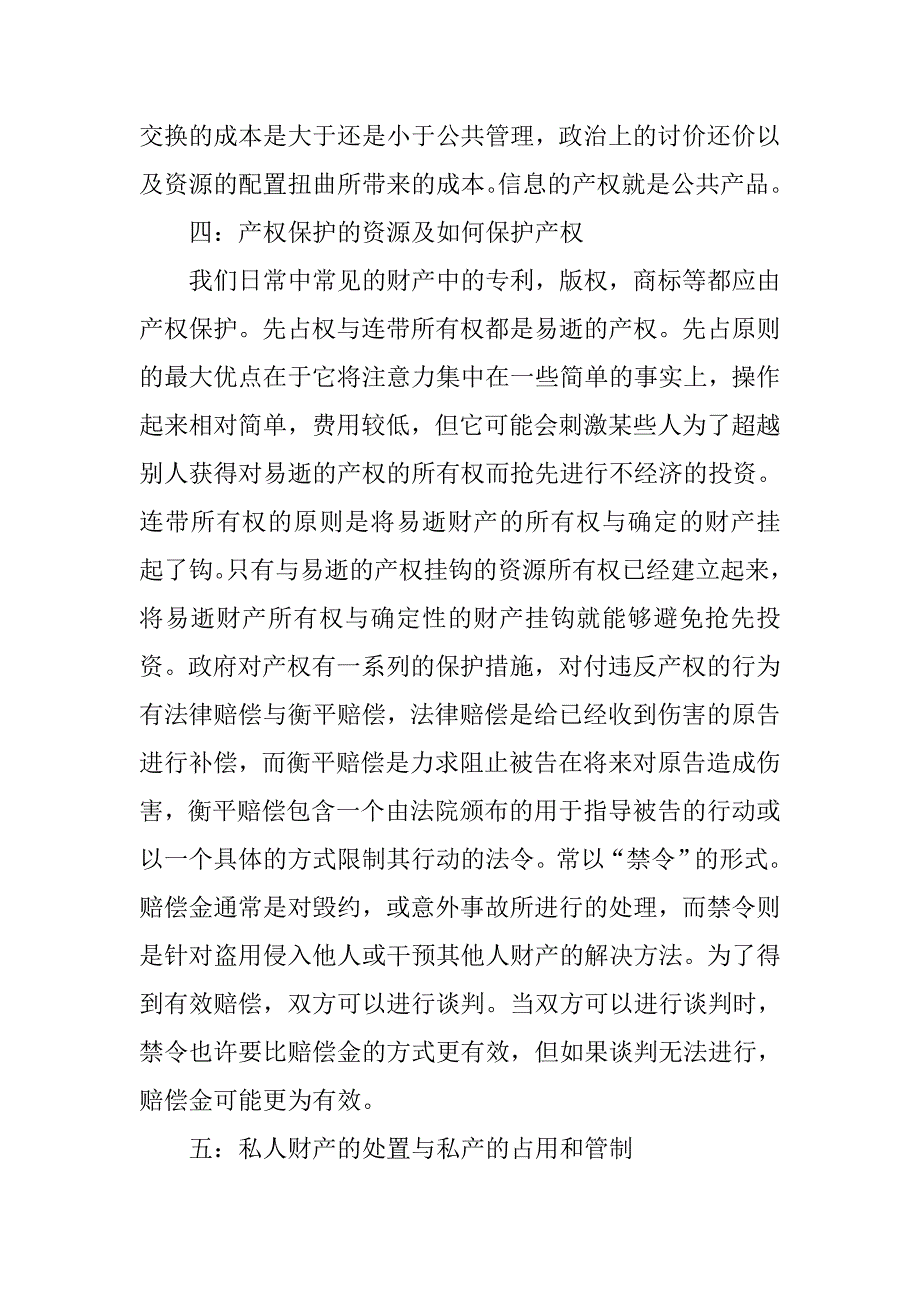 交换的成本是大于还是小于公共管理，政治上的讨价还价以及资源的配置扭曲所带来的成本。信息的产权就是公共产品。

四：产权保护的资源及如何保护产权

我们日常中常见的财产中的专利，版权，商标等都应由产权保护。先占权与连带所有权都是易逝的产权。先占原则的最大优点在于它将注意力集中在一些简单的事实上，操作起来相对简单，费用较低，但它可能会刺激某些人为了超越别人获得对易逝的产权的所有权而抢先进行不经济的投资。连带所有权的原则是将易逝财产的所有权与确定的财产挂起了钩。只有与易逝的产权挂钩的资源所有权已经建立起来，将易逝财产所有权与确定性的财产挂钩就能够避免抢先投资。政府对产权有一系列的保护措施，对付违反产权的行为有法律赔偿与衡平赔偿，法律赔偿是给已经收到伤害的原告进行补偿，而衡平赔偿是力求阻止被告在将来对原告造成伤害，衡平赔偿包含一个由法院颁布的用于指导被告的行动或以一个具体的方式限制其行动的法令。常以“禁令”的形式。赔偿金通常是对毁约，或意外事故所进行的处理，而禁令则是针对盗用侵入他人或干预其他人财产的解决方法。为了得到有效赔偿，双方可以进行谈判。当双方可以进行谈判时，禁令也许要比赔偿金的方式更有效，但如果谈判无法进行，赔偿金可能更为有效。

五：私人财产的处置与私产的占用和管制